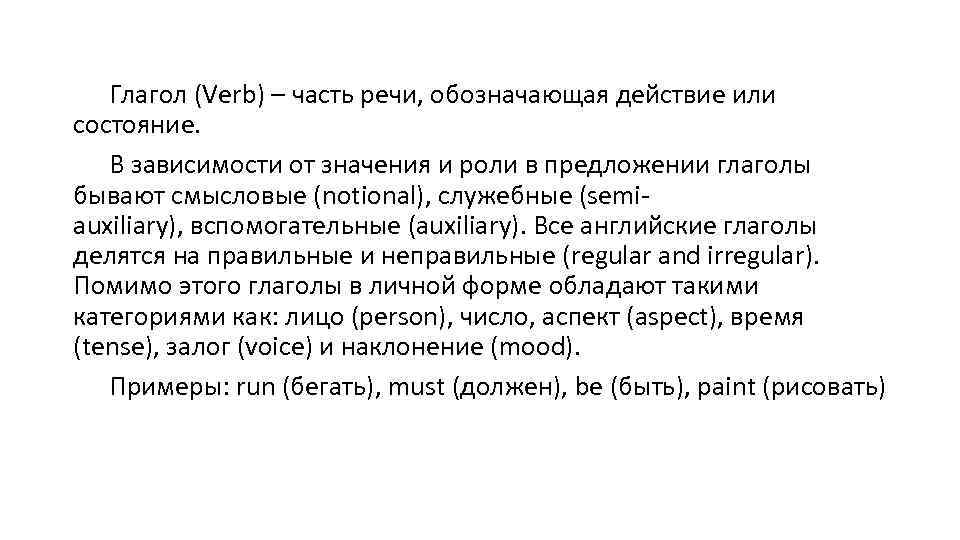 Глагол (Verb) – часть речи, обозначающая действие или состояние.

В зависимости от значения и роли в предложении глаголы бывают смысловые (notional), служебные (semi-auxiliary), вспомогательные (auxiliary). Все английские глаголы делятся на правильные и неправильные (regular and irregular). Помимо этого глаголы в личной форме обладают такими категориями как: лицо (person), число, аспект (aspect), время (tense), залог (voice) и наклонение (mood).

Примеры: run (бегать), must (должен), be (быть), paint (рисовать)